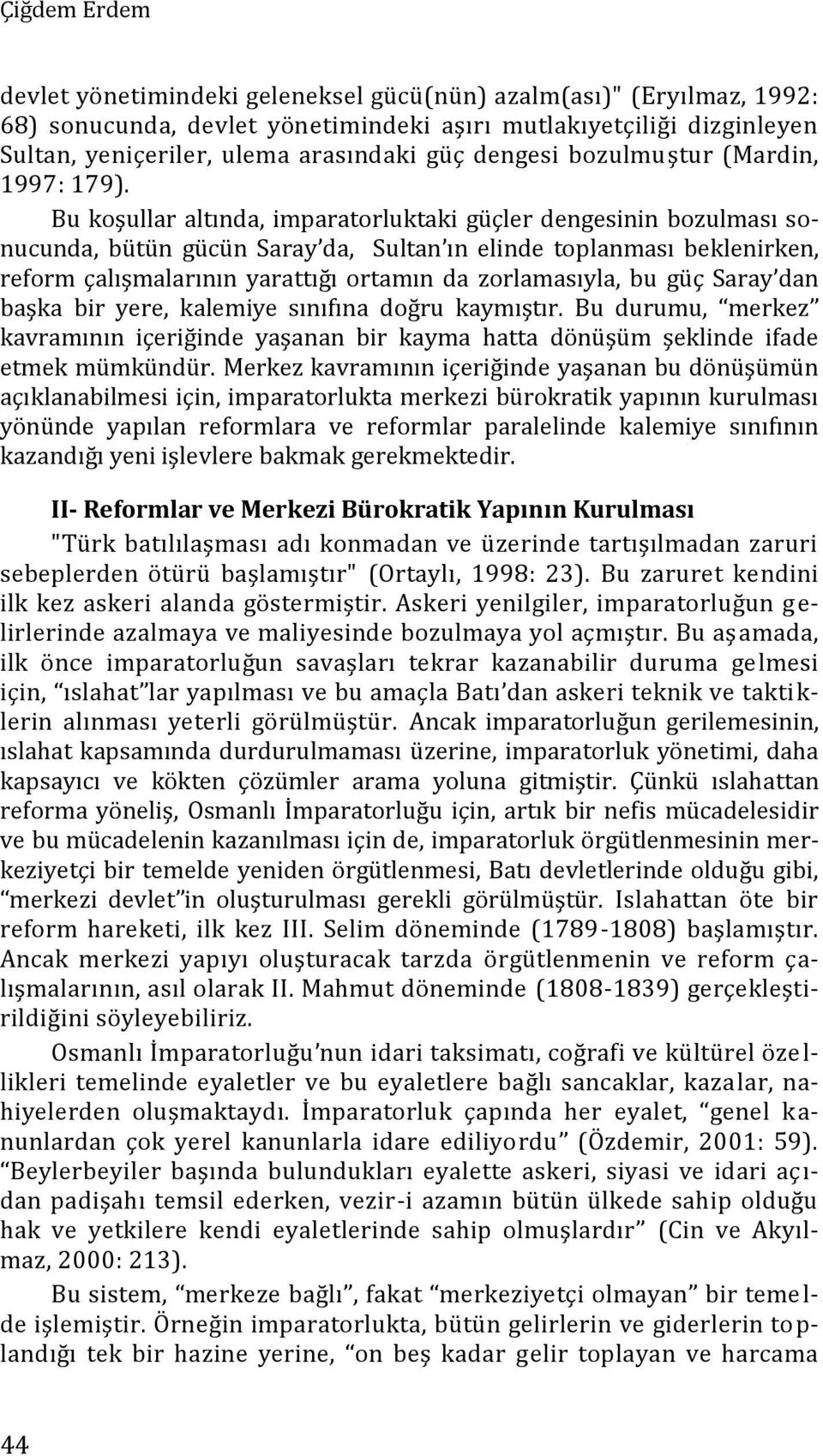 Çiğdem Erdem

devlet yönetimindeki geleneksel gücü(nün) azalm(ası)" (Eryılmaz, 1992: 68) sonucunda, devlet yönetimindeki aşırı mutlakıyetçiliği dizginleyen Sultan, yeniçeriler, ulema arasındaki güç dengesi bozulmuştur (Mardin, 1997: 179).

Bu koşullar altında, imparatorluktaki güçler dengesinin bozulması sonucunda, bütün gücün Saray'da, Sultan'ın elinde toplanması beklenirken, reform çalışmalarının yarattığı ortamın da zorlamasıyla, bu güç Saray'dan başka bir yere, kalemiye sınıfına doğru kaymıştır. Bu durumu, "merkez" kavramının içeriğinde yaşanan bir kayma hatta dönüşüm şeklinde ifade etmek mümkündür. Merkez kavramının içeriğinde yaşanan bu dönüşümün açıklanabilmesi için, imparatorlukta merkezi bürokratik yapının kurulması yönünde yapılan reformlara ve reformlar paralelinde kalemiye sınıfının kazandığı yeni işlevlere bakmak gerekmektedir.

II- Reformlar ve Merkezi Bürokratik Yapının Kurulması

"Türk batılılaşması adı konmadan ve üzerinde tartışılmadan zaruri sebeplerden ötürü başlamıştır" (Ortaylı, 1998: 23). Bu zaruret kendini ilk kez askeri alanda göstermiştir. Askeri yenilgiler, imparatorluğun gelirlerinde azalmaya ve maliyesinde bozulmaya yol açmıştır. Bu aşamada, ilk önce imparatorluğun savaşları tekrar kazanabilir duruma gelmesi için, "ıslahat"lar yapılması ve bu amaçla Batı'dan askeri teknik ve taktiklerin alınması yeterli görülmüştür. Ancak imparatorluğun gerilemesinin, ıslahat kapsamında durdurulmaması üzerine, imparatorluk yönetimi, daha kapsayıcı ve kökten çözümler arama yoluna gitmiştir. Çünkü ıslahattan reforma yöneliş, Osmanlı İmparatorluğu için, artık bir nefis mücadelesidir ve bu mücadelenin kazanılması için de, imparatorluk örgütlenmesinin merkeziyetçi bir temelde yeniden örgütlenmesi, Batı devletlerinde olduğu gibi, "merkezi devlet"in oluşturulması gerekli görülmüştür. Islahattan öte bir reform hareketi, ilk kez III. Selim döneminde (1789-1808) başlamıştır. Ancak merkezi yapıyı oluşturacak tarzda örgütlenmenin ve reform çalışmalarının, asıl olarak II. Mahmut döneminde (1808-1839) gerçekleştirildiğini söyleyebiliriz.

Osmanlı İmparatorluğu'nun idari taksimatı, coğrafi ve kültürel özellikleri temelinde eyaletler ve bu eyaletlere bağlı sancaklar, kazalar, nahiyelerden oluşmaktaydı. İmparatorluk çapında her eyalet, "genel kanunlardan çok yerel kanunlarla idare ediliyordu" (Özdemir, 2001: 59). "Beylerbeyiler başında bulundukları eyalette askeri, siyasi ve idari açıdan padişahı temsil ederken, vezir-i azamın bütün ülkede sahip olduğu hak ve yetkilere kendi eyaletlerinde sahip olmuşlardır" (Cin ve Akyılmaz, 2000: 213).

Bu sistem, "merkeze bağlı", fakat "merkeziyetçi olmayan" bir temelde işlemiştir. Örneğin imparatorlukta, bütün gelirlerin ve giderlerin toplandığı tek bir hazine yerine, "on beş kadar gelir toplayan ve harcama

44